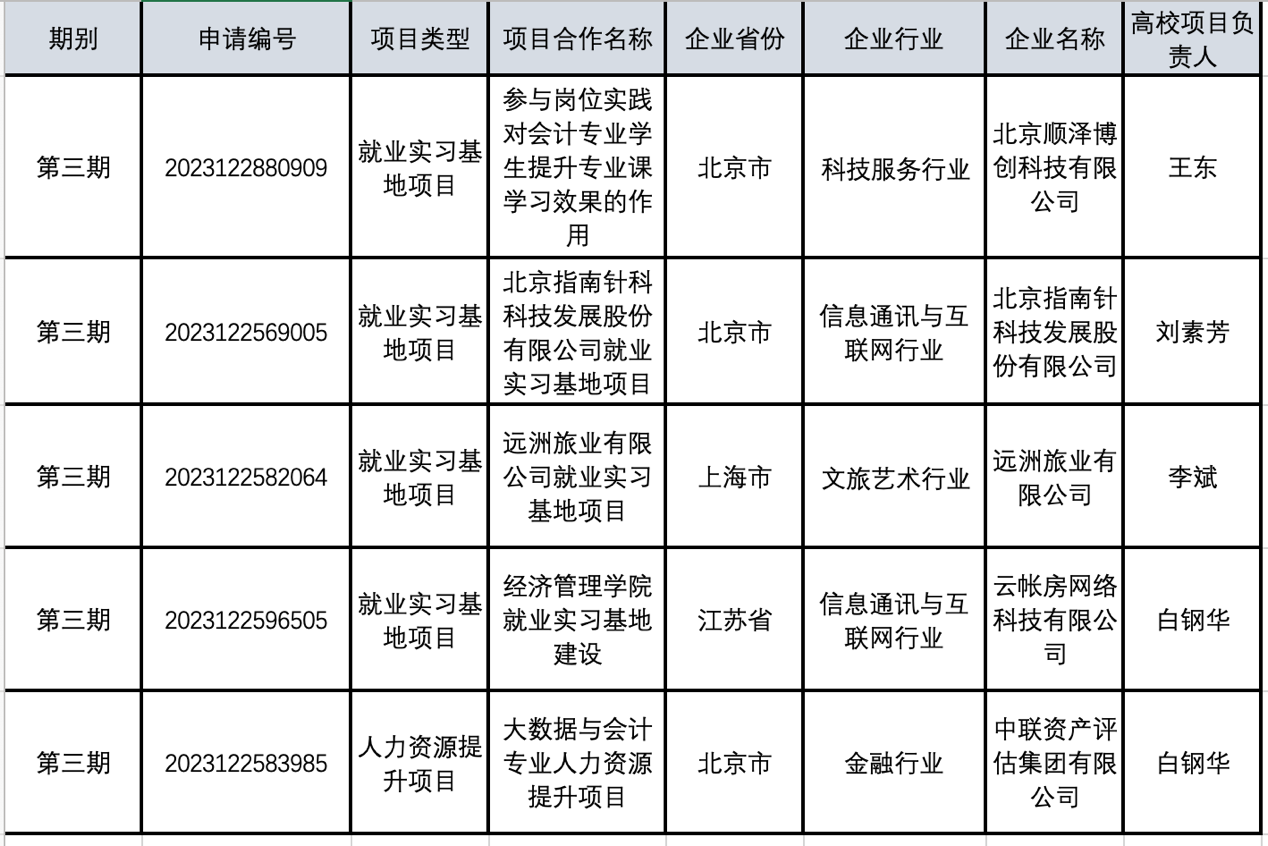 | 期别 | 申请编号 | 项目类型 | 项目合作名称 | 企业省份 | 企业行业 | 企业名称 | 高校项目负责人 |
|---|---|---|---|---|---|---|---|
| 第三期 | 2023122880909 | 就业实习基地项目 | 参与岗位实践对会计专业学生提升专业课学习效果的作用 | 北京市 | 科技服务行业 | 北京顺泽博创科技有限公司 | 王东 |
| 第三期 | 2023122569005 | 就业实习基地项目 | 北京指南针科科技发展股份有限公司就业实习基地项目 | 北京市 | 信息通讯与互联网行业 | 北京指南针科技发展股份有限公司 | 刘素芳 |
| 第三期 | 2023122582064 | 就业实习基地项目 | 远洲旅业有限公司就业实习基地项目 | 上海市 | 文旅艺术行业 | 远洲旅业有限公司 | 李斌 |
| 第三期 | 2023122596505 | 就业实习基地项目 | 经济管理学院就业实习基地建设 | 江苏省 | 信息通讯与互联网行业 | 云帐房网络科技有限公司 | 白钢华 |
| 第三期 | 2023122583985 | 人力资源提升项目 | 大数据与会计专业人力资源提升项目 | 北京市 | 金融行业 | 中联资产评估集团有限公司 | 白钢华 |